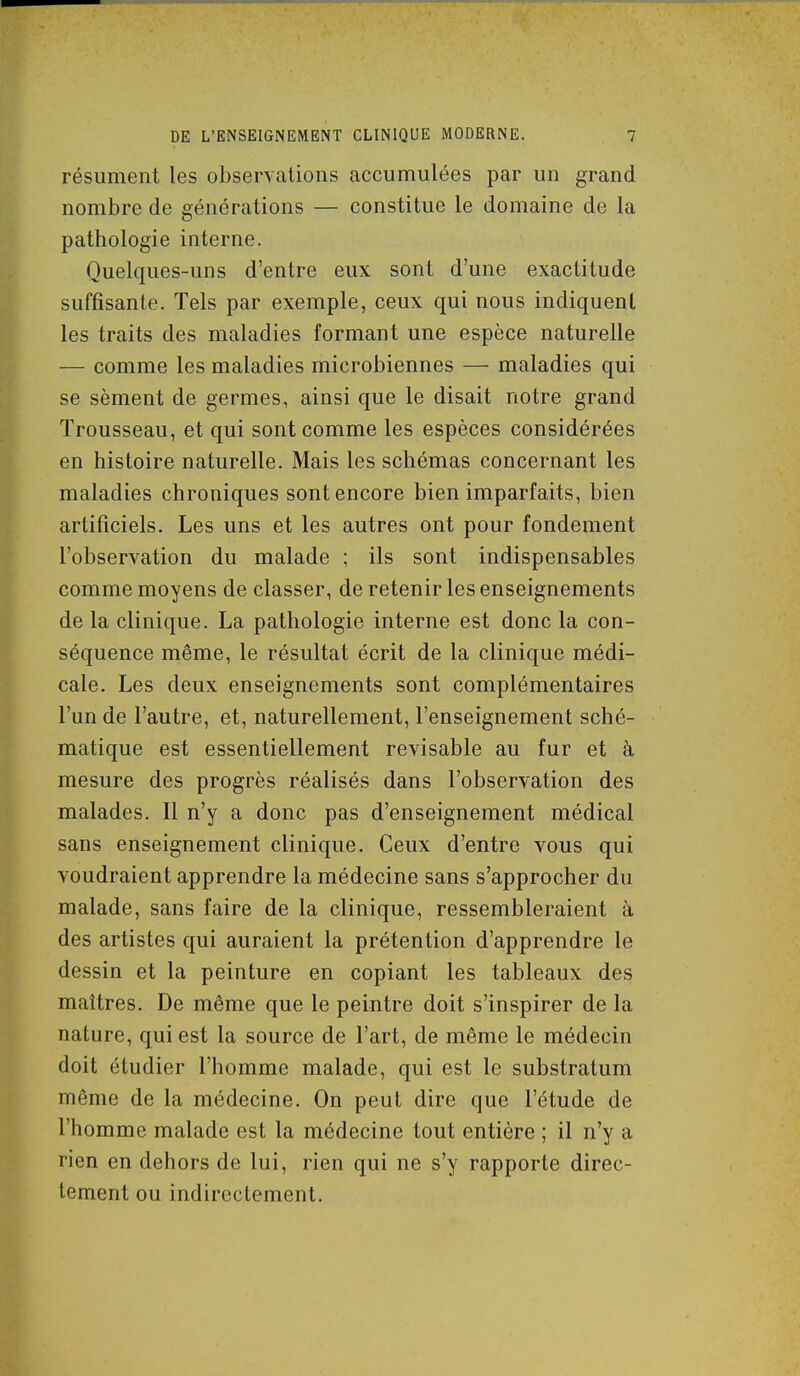 DE L'ENSEIGNEMENT CLINIQUE MODERNE. 7

résument les observations accumulées par un grand nombre de générations — constitue le domaine de la pathologie interne.

Quelques-uns d'entre eux sont d'une exactitude suffisante. Tels par exemple, ceux qui nous indiquent les traits des maladies formant une espèce naturelle — comme les maladies microbiennes — maladies qui se sèment de germes, ainsi que le disait notre grand Trousseau, et qui sont comme les espèces considérées en histoire naturelle. Mais les schémas concernant les maladies chroniques sont encore bien imparfaits, bien artificiels. Les uns et les autres ont pour fondement l'observation du malade ; ils sont indispensables comme moyens de classer, de retenir les enseignements de la clinique. La pathologie interne est donc la conséquence même, le résultat écrit de la clinique médicale. Les deux enseignements sont complémentaires l'un de l'autre, et, naturellement, l'enseignement schématique est essentiellement revisable au fur et à mesure des progrès réalisés dans l'observation des malades. Il n'y a donc pas d'enseignement médical sans enseignement clinique. Ceux d'entre vous qui voudraient apprendre la médecine sans s'approcher du malade, sans faire de la clinique, ressembleraient à des artistes qui auraient la prétention d'apprendre le dessin et la peinture en copiant les tableaux des maîtres. De même que le peintre doit s'inspirer de la nature, qui est la source de l'art, de même le médecin doit étudier l'homme malade, qui est le substratum même de la médecine. On peut dire que l'étude de l'homme malade est la médecine tout entière ; il n'y a rien en dehors de lui, rien qui ne s'y rapporte directement ou indirectement.